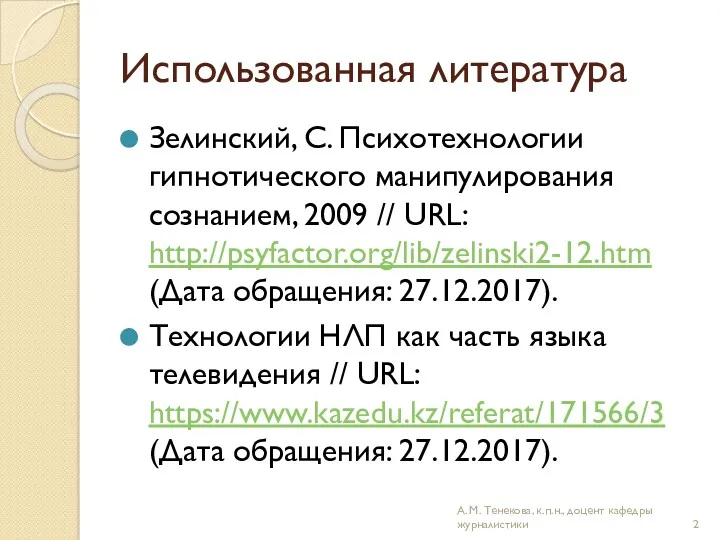 Использованная литература

Зелинский, С. Психотехнологии гипнотического манипулирования сознанием, 2009 // URL: http://psyfactor.org/lib/zelinski2-12.htm (Дата обращения: 27.12.2017).

Технологии НЛП как часть языка телевидения // URL: https://www.kazedu.kz/referat/171566/3 (Дата обращения: 27.12.2017).

А. М. Тенекова, к.п.н., доцент кафедры журналистики

2